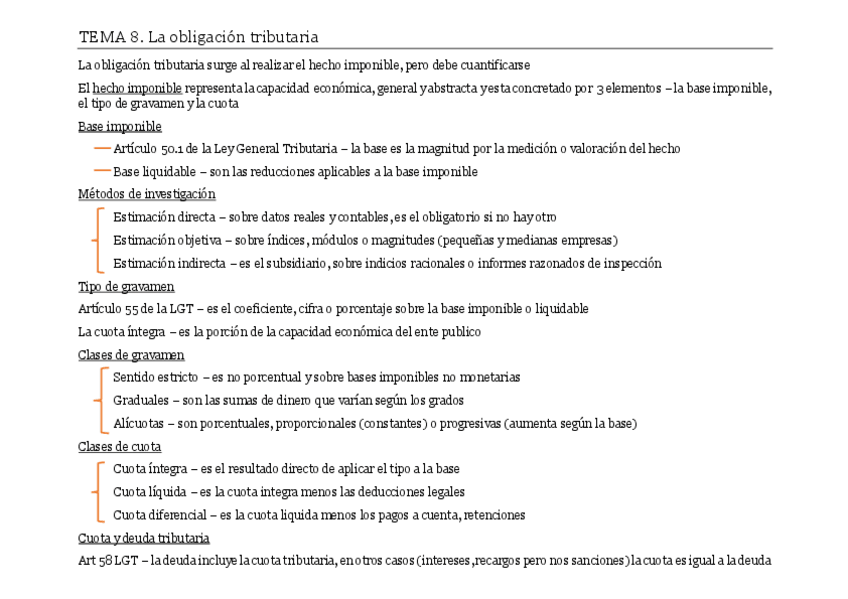 TEMA 8. La obligación tributaria

La obligación tributaria surge al realizar el hecho imponible, pero debe cuantificarse

El hecho imponible representa la capacidad económica, general y abstracta y esta concretado por 3 elementos – la base imponible, el tipo de gravamen y la cuota

Base imponible

Artículo 50.1 de la Ley General Tributaria – la base es la magnitud por la medición o valoración del hecho

Base liquidable – son las reducciones aplicables a la base imponible

Métodos de investigación

Estimación directa – sobre datos reales y contables, es el obligatorio si no hay otro

Estimación objetiva – sobre índices, módulos o magnitudes (pequeñas y medianas empresas)

Estimación indirecta – es el subsidiario, sobre indicios racionales o informes razonados de inspección

Tipo de gravamen

Artículo 55 de la LGT – es el coeficiente, cifra o porcentaje sobre la base imponible o liquidable

La cuota íntegra – es la porción de la capacidad económica del ente publico

Clases de gravamen

Sentido estricto – es no porcentual y sobre bases imponibles no monetarias

Graduales – son las sumas de dinero que varían según los grados

Alícuotas – son porcentuales, proporcionales (constantes) o progresivas (aumenta según la base)

Clases de cuota

Cuota íntegra – es el resultado directo de aplicar el tipo a la base

Cuota líquida – es la cuota integra menos las deducciones legales

Cuota diferencial – es la cuota liquida menos los pagos a cuenta, retenciones

Cuota y deuda tributaria

Art 58 LGT – la deuda incluye la cuota tributaria, en otros casos (intereses, recargos pero nos sanciones) la cuota es igual a la deuda